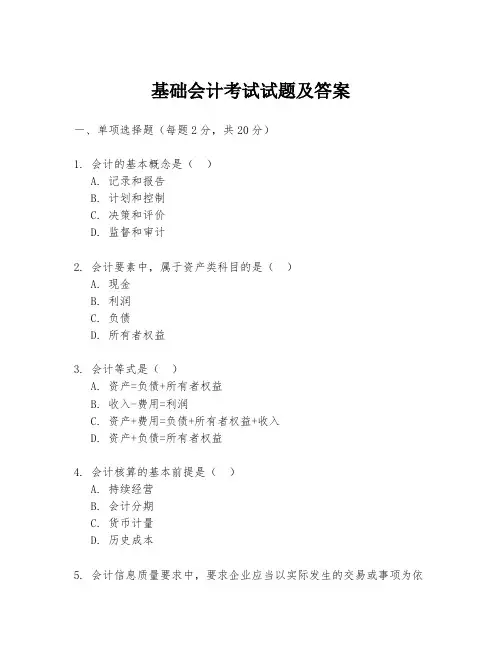 基础会计考试试题及答案

一、单项选择题（每题2分，共20分）

1. 会计的基本概念是（ ）
A. 记录和报告
B. 计划和控制
C. 决策和评价
D. 监督和审计

2. 会计要素中，属于资产类科目的是（ ）
A. 现金
B. 利润
C. 负债
D. 所有者权益

3. 会计等式是（ ）
A. 资产=负债+所有者权益
B. 收入-费用=利润
C. 资产+费用=负债+所有者权益+收入
D. 资产+负债=所有者权益

4. 会计核算的基本前提是（ ）
A. 持续经营
B. 会计分期
C. 货币计量
D. 历史成本

5. 会计信息质量要求中，要求企业应当以实际发生的交易或事项为依